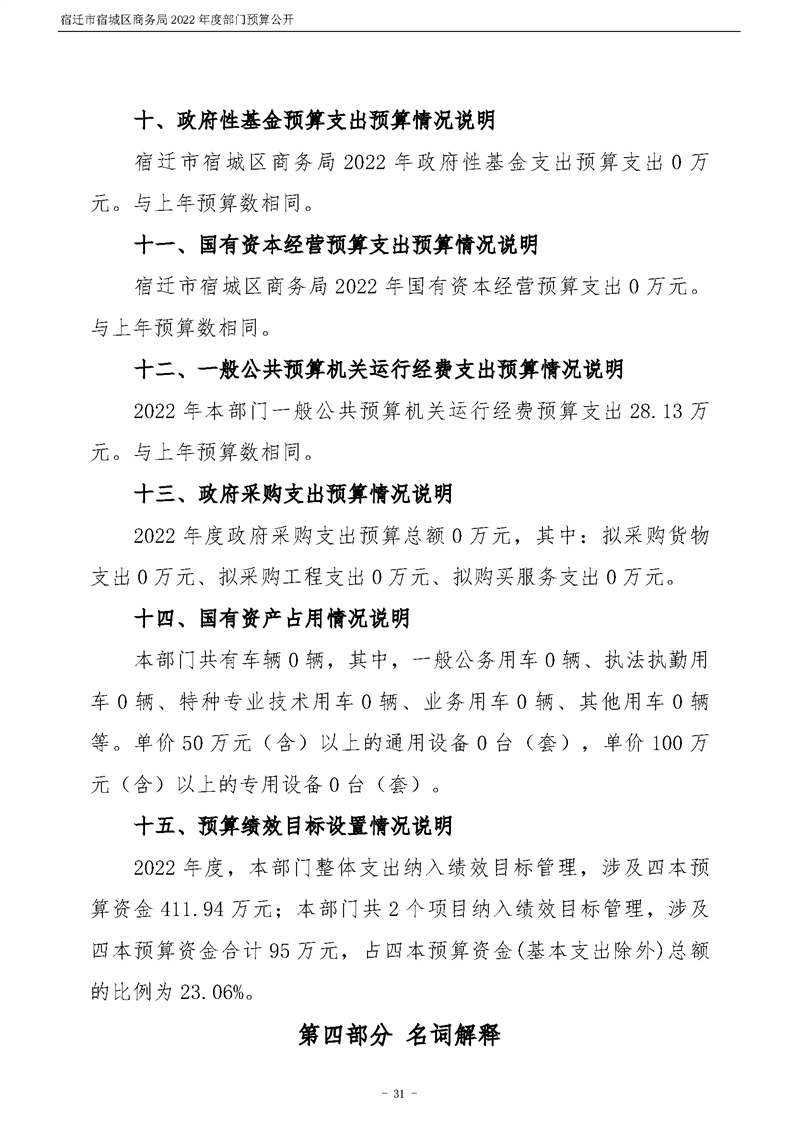 宿迁市宿城区商务局2022年度部门预算公开

十、政府性基金预算支出预算情况说明

宿迁市宿城区商务局2022年政府性基金支出预算支出0万元。与上年预算数相同。

十一、国有资本经营预算支出预算情况说明

宿迁市宿城区商务局2022年国有资本经营预算支出0万元。与上年预算数相同。

十二、一般公共预算机关运行经费支出预算情况说明

2022年本部门一般公共预算机关运行经费预算支出28.13万元。与上年预算数相同。

十三、政府采购支出预算情况说明

2022年度政府采购支出预算总额0万元，其中：拟采购货物支出0万元、拟采购工程支出0万元、拟购买服务支出0万元。

十四、国有资产占用情况说明

本部门共有车辆0辆，其中，一般公务用车0辆、执法执勤用车0辆、特种专业技术用车0辆、业务用车0辆、其他用车0辆等。单价50万元（含）以上的通用设备0台（套），单价100万元（含）以上的专用设备0台（套）。

十五、预算绩效目标设置情况说明

2022年度，本部门整体支出纳入绩效目标管理，涉及四本预算资金411.94万元；本部门共2个项目纳入绩效目标管理，涉及四本预算资金合计95万元，占四本预算资金(基本支出除外)总额的比例为23.06%。

第四部分 名词解释

- 31 -